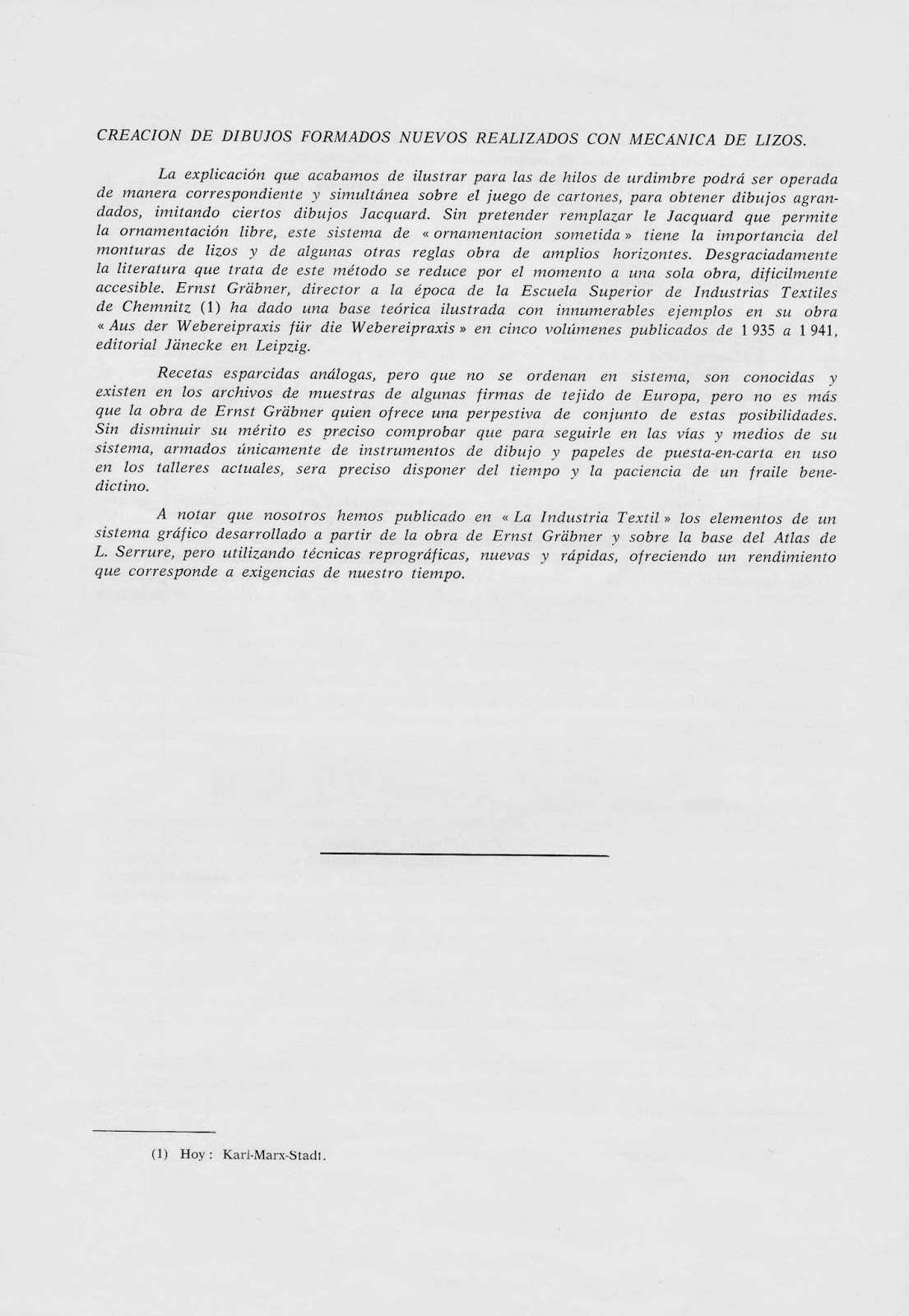 CREACION DE DIBUJOS FORMADOS NUEVOS REALIZADOS CON MECANICA DE LIZOS.

La explicación que acabamos de ilustrar para las de hilos de urdimbre podrá ser operada de manera correspondiente y simultánea sobre el juego de cartones, para obtener dibujos agrandados, imitando ciertos dibujos Jacquard. Sin pretender remplazar le Jacquard que permite la ornamentación libre, este sistema de « ornamentacion sometida » tiene la importancia del monturas de lizos y de algunas otras reglas obra de amplios horizontes. Desgraciadamente la literatura que trata de este método se reduce por el momento a una sola obra, dificilmente accesible. Ernst Gräbner, director a la época de la Escuela Superior de Industrias Textiles de Chemnitz (1) ha dado una base teórica ilustrada con innumerables ejemplos en su obra « Aus der Webereipraxis für die Webereipraxis » en cinco volúmenes publicados de 1 935 a 1 941, editorial Jänecke en Leipzig.

Recetas esparcidas análogas, pero que no se ordenan en sistema, son conocidas y existen en los archivos de muestras de algunas firmas de tejido de Europa, pero no es más que la obra de Ernst Gräbner quien ofrece una perpestiva de conjunto de estas posibilidades. Sin disminuir su mérito es preciso comprobar que para seguirle en las vías y medios de su sistema, armados únicamente de instrumentos de dibujo y papeles de puesta-en-carta en uso en los talleres actuales, sera preciso disponer del tiempo y la paciencia de un fraile benedictino.

A notar que nosotros hemos publicado en « La Industria Textil » los elementos de un sistema gráfico desarrollado a partir de la obra de Ernst Gräbner y sobre la base del Atlas de L. Serrure, pero utilizando técnicas reprográficas, nuevas y rápidas, ofreciendo un rendimiento que corresponde a exigencias de nuestro tiempo.

(1) Hoy : Karl-Marx-Stadt.